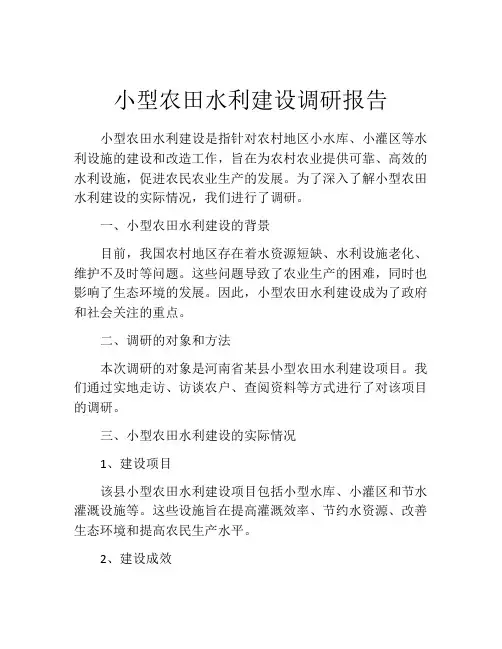 小型农田水利建设调研报告

小型农田水利建设是指针对农村地区小水库、小灌区等水利设施的建设和改造工作，旨在为农村农业提供可靠、高效的水利设施，促进农民农业生产的发展。为了深入了解小型农田水利建设的实际情况，我们进行了调研。

一、小型农田水利建设的背景

目前，我国农村地区存在着水资源短缺、水利设施老化、维护不及时等问题。这些问题导致了农业生产的困难，同时也影响了生态环境的发展。因此，小型农田水利建设成为了政府和社会关注的重点。

二、调研的对象和方法

本次调研的对象是河南省某县小型农田水利建设项目。我们通过实地走访、访谈农户、查阅资料等方式进行了对该项目的调研。

三、小型农田水利建设的实际情况

1、建设项目

该县小型农田水利建设项目包括小型水库、小灌区和节水灌溉设施等。这些设施旨在提高灌溉效率、节约水资源、改善生态环境和提高农民生产水平。

2、建设成效